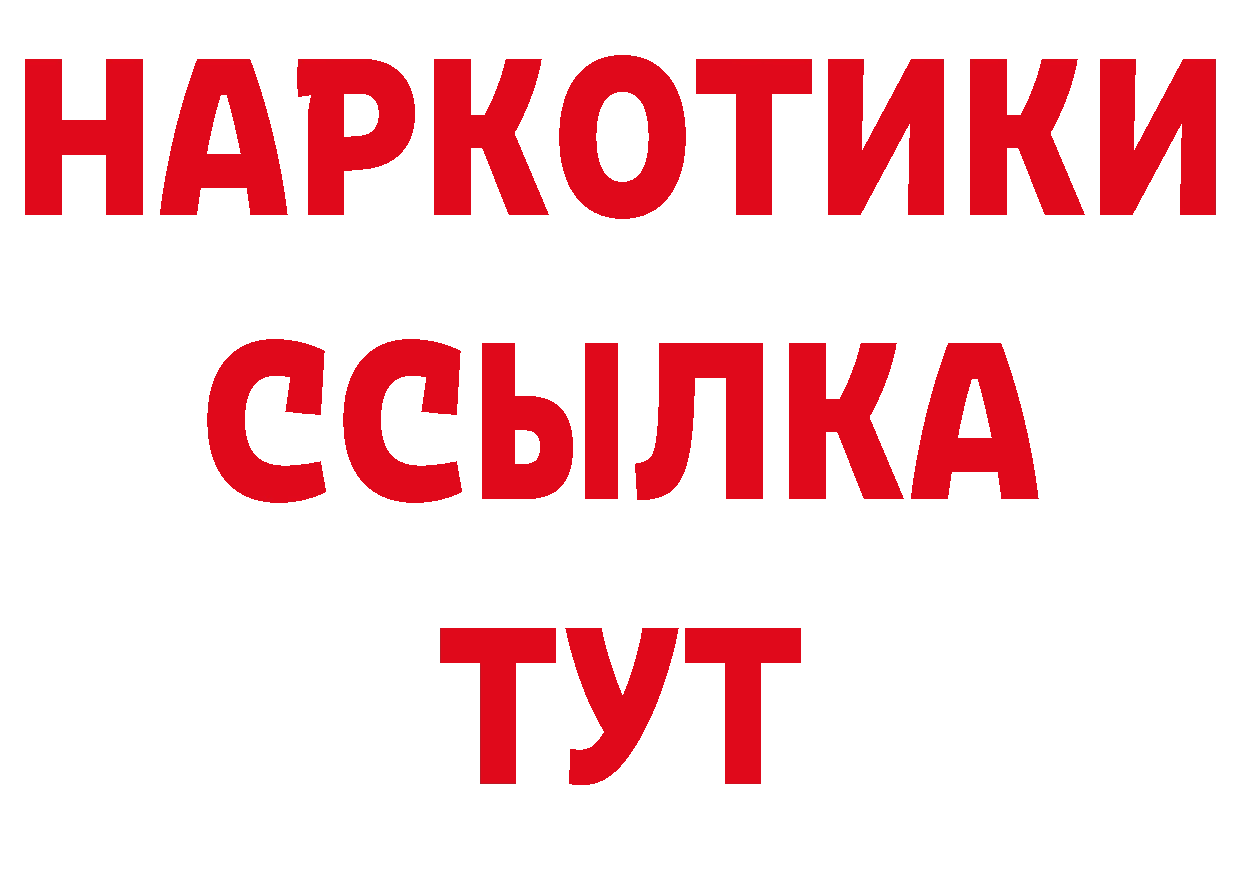 НАРКОТИКИ ССЫЛКА ТУТ